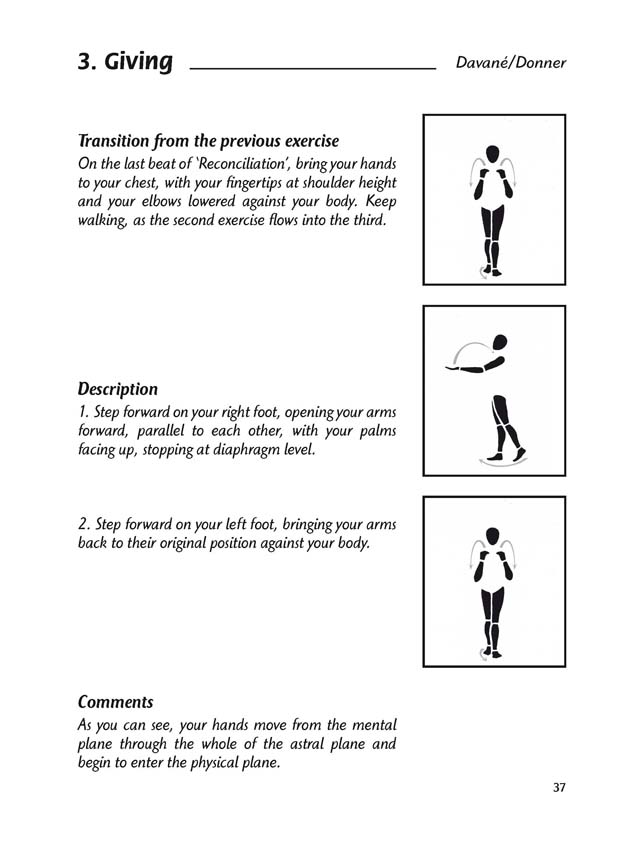 3. Giving Davané/Donner

Transition from the previous exercise
On the last beat of 'Reconciliation', bring your hands to your chest, with your fingertips at shoulder height and your elbows lowered against your body. Keep walking, as the second exercise flows into the third.

Description
1. Step forward on your right foot, opening your arms forward, parallel to each other, with your palms facing up, stopping at diaphragm level.

2. Step forward on your left foot, bringing your arms back to their original position against your body.

Comments
As you can see, your hands move from the mental plane through the whole of the astral plane and begin to enter the physical plane.

37